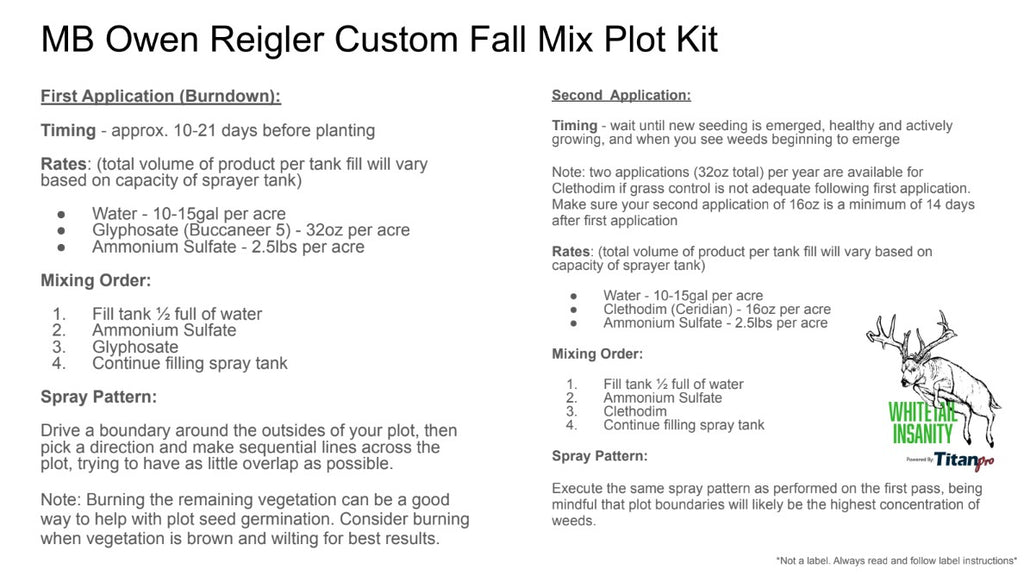 MB Owen Reigler Custom Fall Mix Plot Kit

First Application (Burndown):

Timing - approx. 10-21 days before planting

Rates: (total volume of product per tank fill will vary based on capacity of sprayer tank)

• Water - 10-15gal per acre
• Glyphosate (Buccaneer 5) - 32oz per acre
• Ammonium Sulfate - 2.5lbs per acre

Mixing Order:

1. Fill tank ½ full of water
2. Ammonium Sulfate
3. Glyphosate
4. Continue filling spray tank

Spray Pattern:

Drive a boundary around the outsides of your plot, then pick a direction and make sequential lines across the plot, trying to have as little overlap as possible.

Note: Burning the remaining vegetation can be a good way to help with plot seed germination. Consider burning when vegetation is brown and wilting for best results.

Second Application:

Timing - wait until new seeding is emerged, healthy and actively growing, and when you see weeds beginning to emerge

Note: two applications (32oz total) per year are available for Clethodim if grass control is not adequate following first application. Make sure your second application of 16oz is a minimum of 14 days after first application

Rates: (total volume of product per tank fill will vary based on capacity of sprayer tank)

• Water - 10-15gal per acre
• Clethodim (Ceridian) - 16oz per acre
• Ammonium Sulfate - 2.5lbs per acre

Mixing Order:

1. Fill tank ½ full of water
2. Ammonium Sulfate
3. Clethodim
4. Continue filling spray tank

Spray Pattern:

Execute the same spray pattern as performed on the first pass, being mindful that plot boundaries will likely be the highest concentration of weeds.

WHITETAIL INSANITY
Powered By Titan pro

*Not a label. Always read and follow label instructions*